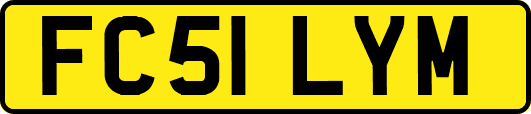 FC51 LYM